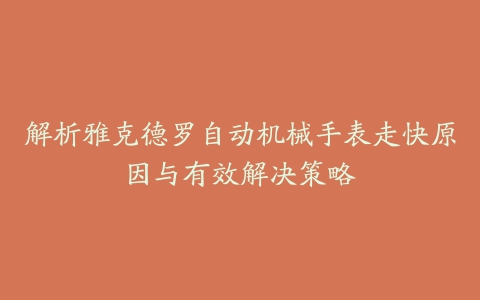 解析雅克德罗自动机械手表走快原因与有效解决策略